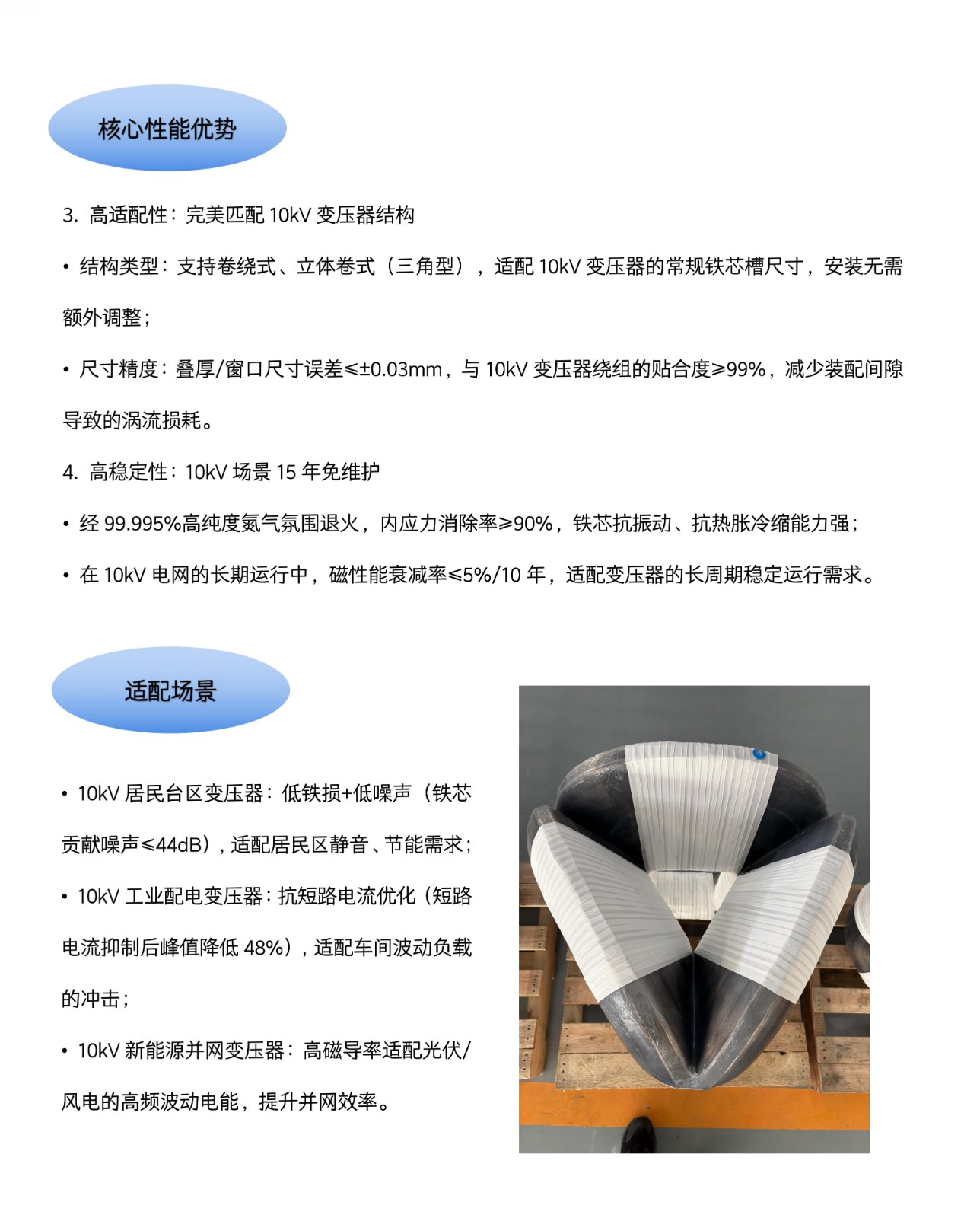 核心性能优势

3. 高适配性：完美匹配 10kV 变压器结构

• 结构类型：支持卷绕式、立体卷式（三角型），适配 10kV 变压器的常规铁芯槽尺寸，安装无需额外调整；

• 尺寸精度：叠厚/窗口尺寸误差≤±0.03mm，与 10kV 变压器绕组的贴合度≥99%，减少装配间隙导致的涡流损耗。

4. 高稳定性：10kV 场景 15 年免维护

• 经 99.995%高纯度氮气氛围退火，内应力消除率≥90%，铁芯抗振动、抗热胀冷缩能力强；

• 在 10kV 电网的长期运行中，磁性能衰减率≤5%/10 年，适配变压器的长周期稳定运行需求。

适配场景

• 10kV 居民台区变压器：低铁损+低噪声（铁芯贡献噪声≤44dB），适配居民区静音、节能需求；

• 10kV 工业配电变压器：抗短路电流优化（短路电流抑制后峰值降低 48%），适配车间波动负载的冲击；

• 10kV 新能源并网变压器：高磁导率适配光伏/风电的高频波动电能，提升并网效率。